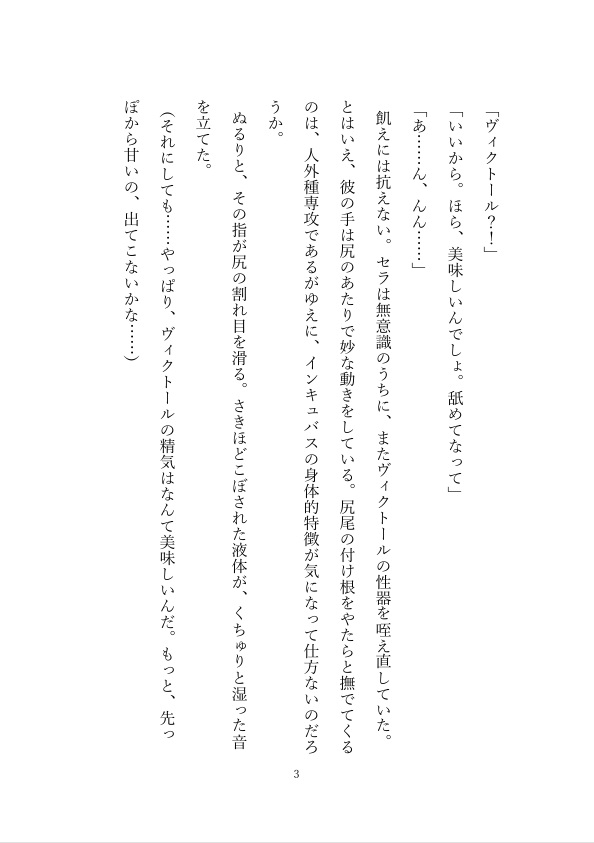 「ヴィクトール？！」

「いいから。ほら、美味しいんでしょ。舐めてなって」

「あ……ん、んん……」

飢えには抗えない。セラは無意識のうちに、またヴィクトールの性器を咥え直していた。

とはいえ、彼の手は尻のあたりで妙な動きをしている。尻尾の付け根をやたらと撫でてくるのは、人外種専攻であるがゆえに、インキュバスの身体的特徴が気になって仕方ないのだろうか。

ぬるりと、その指が尻の割れ目を滑る。さきほどこぼされた液体が、くちゅりと湿った音を立てた。

（それにしても……やっぱり、ヴィクトールの精気はなんて美味しいんだ。もっと、先っぽから甘いの、出てこないかな……）

3